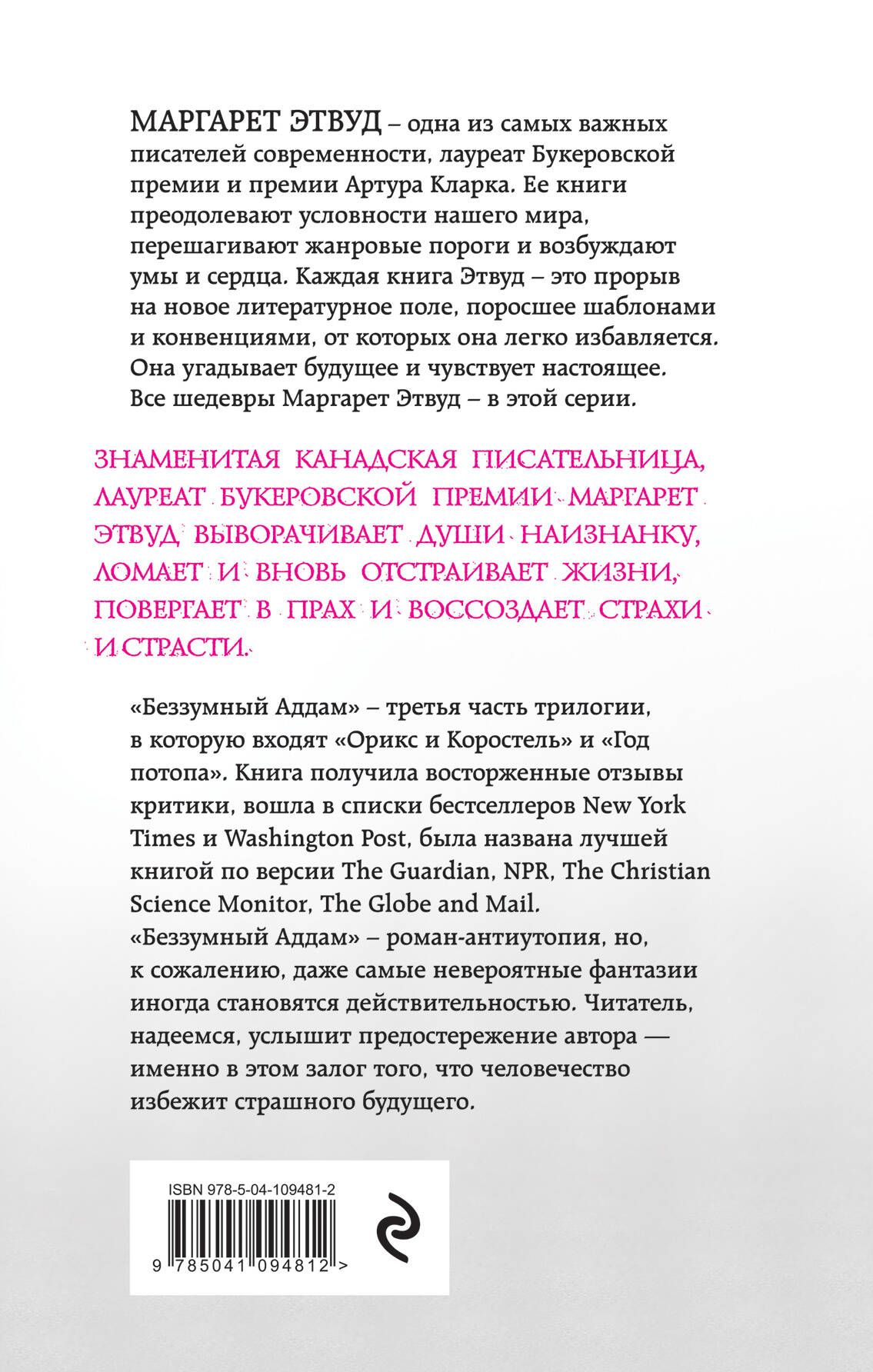 МАРГАРЕТ ЭТВУД – одна из самых важных писателей современности, лауреат Букеровской премии и премии Артура Кларка. Ее книги преодолевают условности нашего мира, перешагивают жанровые пороги и возбуждают умы и сердца. Каждая книга Этвуд – это прорыв на новое литературное поле, поросшее шаблонами и конвенциями, от которых она легко избавляется. Она угадывает будущее и чувствует настоящее. Все шедевры Маргарет Этвуд – в этой серии.

ЗНАМЕНИТАЯ КАНАДСКАЯ ПИСАТЕЛЬНИЦА, ЛАУРЕАТ БУКЕРОВСКОЙ ПРЕМИИ МАРГАРЕТ ЭТВУД ВЫВОРАЧИВАЕТ ДУШИ НАИЗНАНКУ, ЛОМАЕТ И ВНОВЬ ОТСТРАИВАЕТ ЖИЗНИ, ПОВЕРГАЕТ В ПРАХ И ВОССОЗДАЕТ СТРАХИ И СТРАСТИ.

«Беззумный Аддам» – третья часть трилогии, в которую входят «Орикс и Коростель» и «Год потопа». Книга получила восторженные отзывы критики, вошла в списки бестселлеров New York Times и Washington Post, была названа лучшей книгой по версии The Guardian, NPR, The Christian Science Monitor, The Globe and Mail.
«Беззумный Аддам» – роман-антиутопия, но, к сожалению, даже самые невероятные фантазии иногда становятся действительностью. Читатель, надеемся, услышит предостережение автора — именно в этом залог того, что человечество избежит страшного будущего.

ISBN 978-5-04-109481-2
9 785041 094812 >